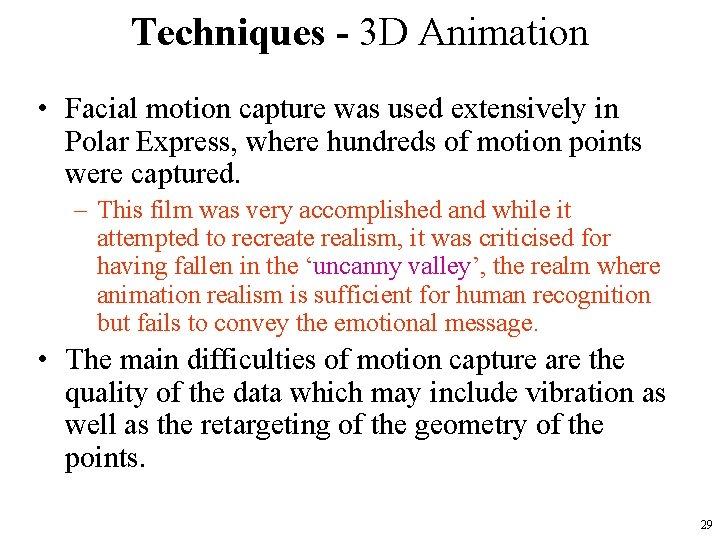 Techniques - 3D Animation

• Facial motion capture was used extensively in Polar Express, where hundreds of motion points were captured.

– This film was very accomplished and while it attempted to recreate realism, it was criticised for having fallen in the ‘uncanny valley’, the realm where animation realism is sufficient for human recognition but fails to convey the emotional message.

• The main difficulties of motion capture are the quality of the data which may include vibration as well as the retargeting of the geometry of the points.

29